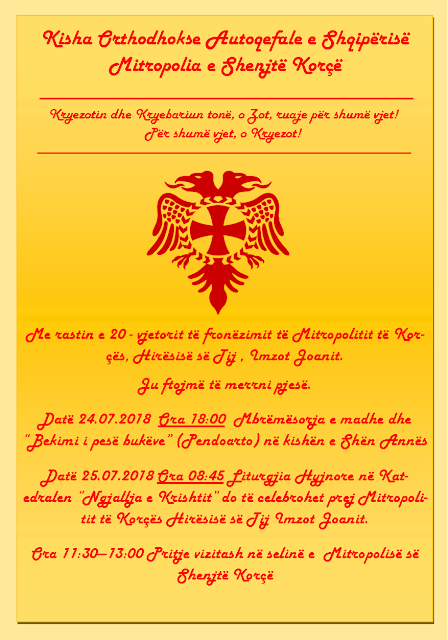 Kisha Orthodhokse Autoqefale e Shqipërisë
Mitropolia e Shenjtë Korçë

Kryezotin dhe Kryebariun tonë, o Zot, ruaje për shumë vjet!
Për shumë vjet, o Kryezot!

Me rastin e 20 - vjetorit të fronëzimit të Mitropolitit të Korçës, Hirësisë së Tij , Imzot Joanit.

Ju ftojmë të merrni pjesë.

Datë 24.07.2018 Ora 18:00 Mbrëmësorja e madhe dhe "Bekimi i pesë bukëve" (Pendoarto) në kishën e Shën Annës

Datë 25.07.2018 Ora 08:45 Liturgjia Hyjnore në Katedralen "Ngjallja e Krishtit" do të celebrohet prej Mitropolitit të Korçës Hirësisë së Tij Imzot Joanit.

Ora 11:30—13:00 Pritje vizitash në selinë e Mitropolisë së Shenjtë Korçë